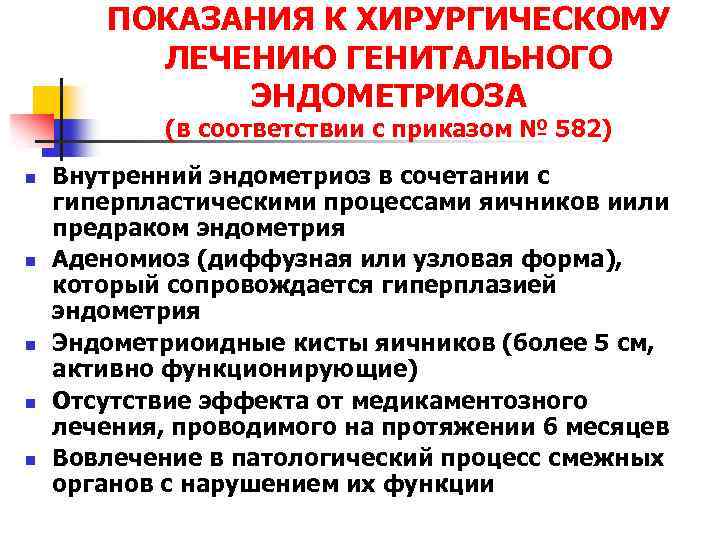 ПОКАЗАНИЯ К ХИРУРГИЧЕСКОМУ ЛЕЧЕНИЮ ГЕНИТАЛЬНОГО ЭНДОМЕТРИОЗА
(в соответствии с приказом № 582)

• Внутренний эндометриоз в сочетании с гиперпластическими процессами яичников иили предраком эндометрия
• Аденомиоз (диффузная или узловая форма), который сопровождается гиперплазией эндометрия
• Эндометриоидные кисты яичников (более 5 см, активно функционирующие)
• Отсутствие эффекта от медикаментозного лечения, проводимого на протяжении 6 месяцев
• Вовлечение в патологический процесс смежных органов с нарушением их функции